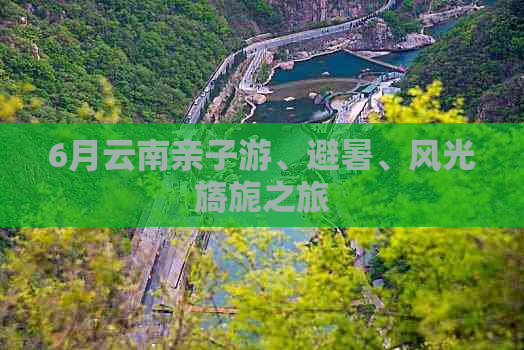 6月云南亲子游、避暑、风光旖旎之旅